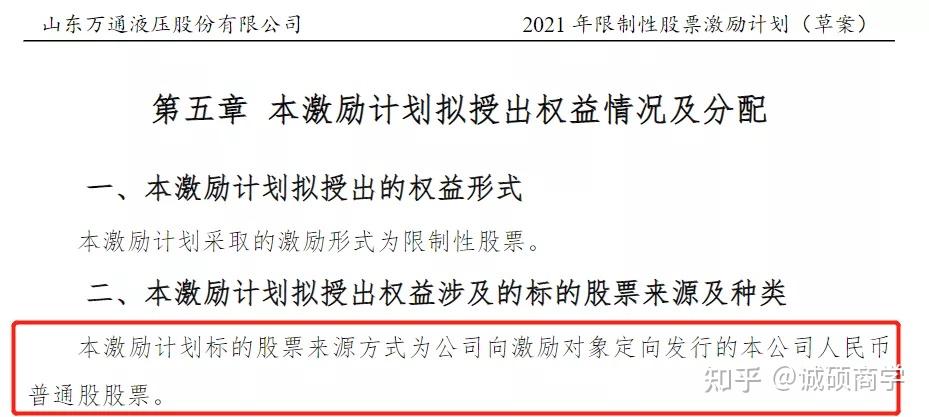 山东万通液压股份有限公司 2021 年限制性股票激励计划（草案）

第五章 本激励计划拟授出权益情况及分配

一、本激励计划拟授出的权益形式

本激励计划采取的激励形式为限制性股票。

二、本激励计划拟授出权益涉及的标的股票来源及种类

本激励计划标的股票来源方式为公司向激励对象定向发行的本公司人民币普通股股票。

知乎 @诚硕商学